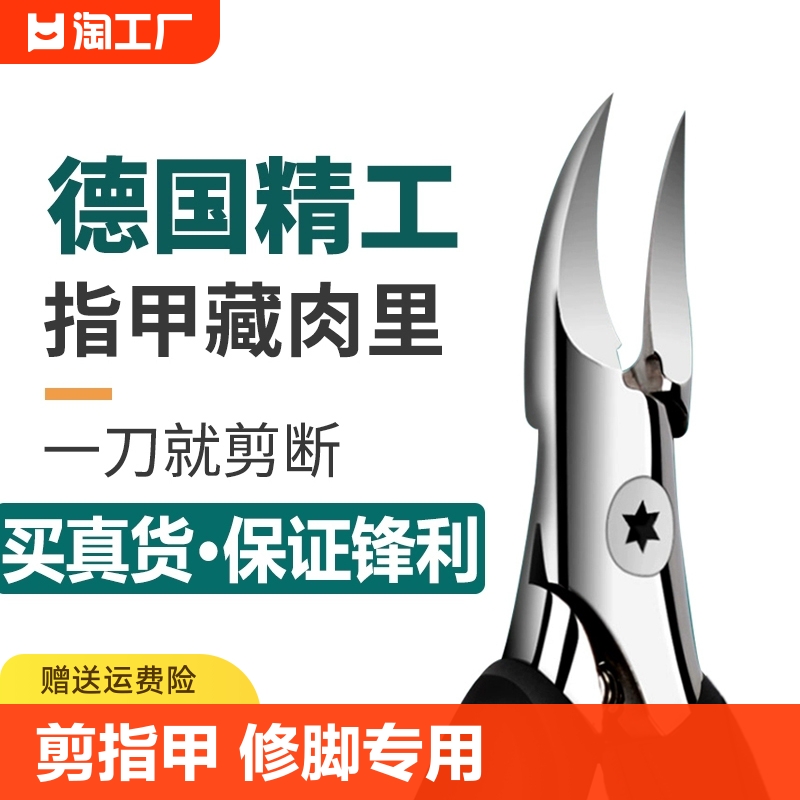 淘工厂

德国精工
指甲藏肉里

一刀就剪断

买真货·保证锋利

赠送运费险

剪指甲 修脚专用